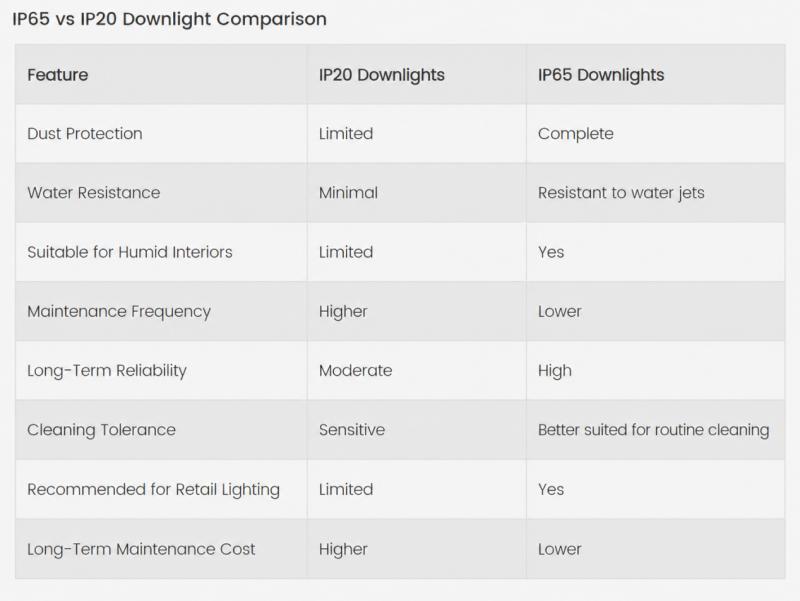 IP65 vs IP20 Downlight Comparison

| Feature | IP20 Downlights | IP65 Downlights |
|---|---|---|
| Dust Protection | Limited | Complete |
| Water Resistance | Minimal | Resistant to water jets |
| Suitable for Humid Interiors | Limited | Yes |
| Maintenance Frequency | Higher | Lower |
| Long-Term Reliability | Moderate | High |
| Cleaning Tolerance | Sensitive | Better suited for routine cleaning |
| Recommended for Retail Lighting | Limited | Yes |
| Long-Term Maintenance Cost | Higher | Lower |